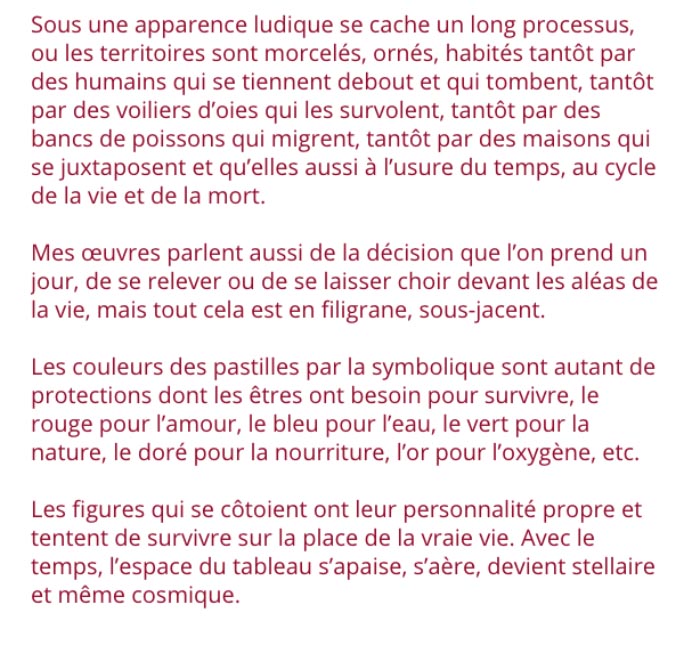 Sous une apparence ludique se cache un long processus, ou les territoires sont morcelés, ornés, habités tantôt par des humains qui se tiennent debout et qui tombent, tantôt par des voiliers d'oies qui les survolent, tantôt par des bancs de poissons qui migrent, tantôt par des maisons qui se juxtaposent et qu'elles aussi à l'usure du temps, au cycle de la vie et de la mort.

Mes œuvres parlent aussi de la décision que l'on prend un jour, de se relever ou de se laisser choir devant les aléas de la vie, mais tout cela est en filigrane, sous-jacent.

Les couleurs des pastilles par la symbolique sont autant de protections dont les êtres ont besoin pour survivre, le rouge pour l'amour, le bleu pour l'eau, le vert pour la nature, le doré pour la nourriture, l'or pour l'oxygène, etc.

Les figures qui se côtoient ont leur personnalité propre et tentent de survivre sur la place de la vraie vie. Avec le temps, l'espace du tableau s'apaise, s'aère, devient stellaire et même cosmique.